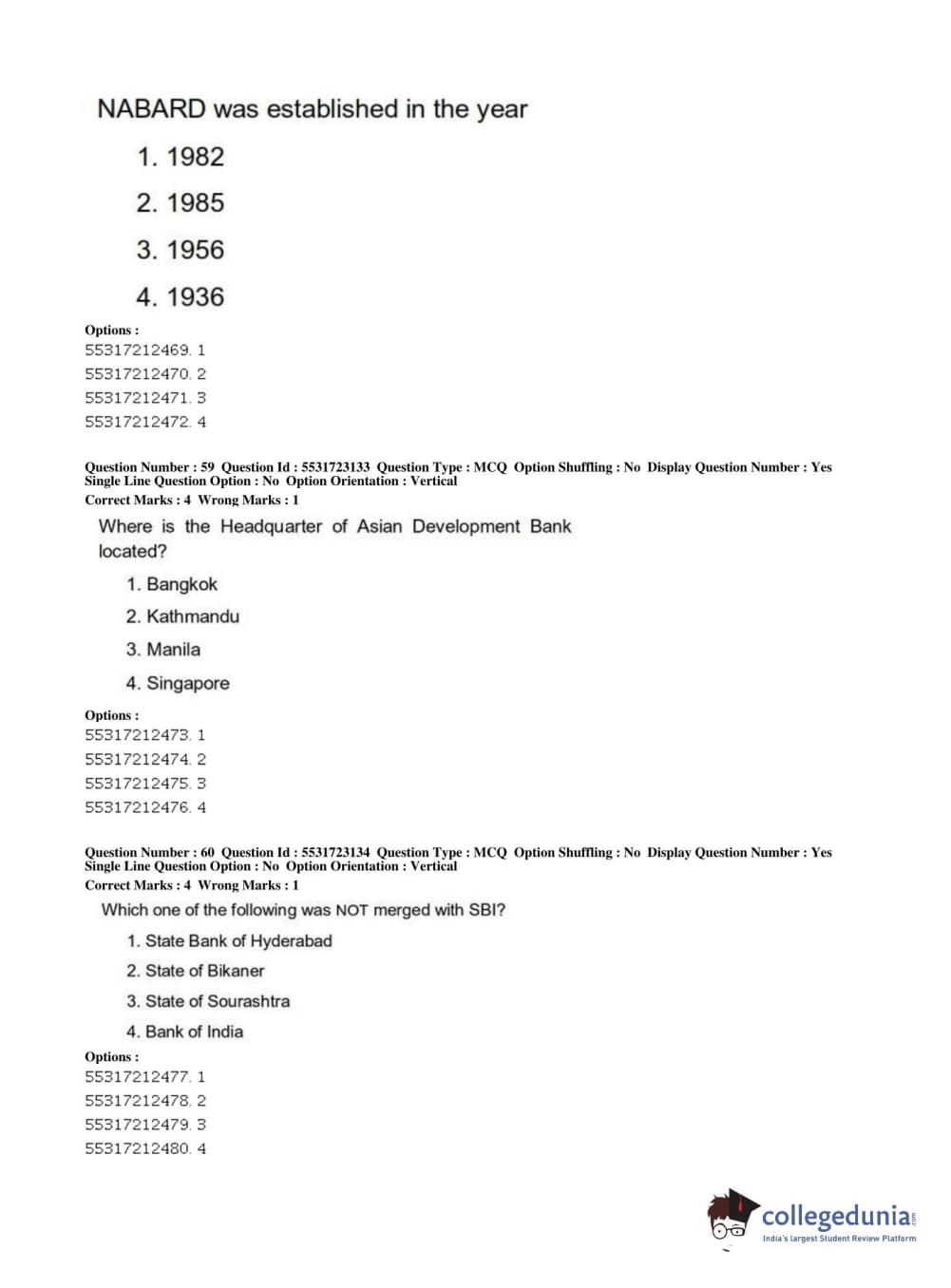 NABARD was established in the year

1. 1982

2. 1985

3. 1956

4. 1936

Options :
55317212469. 1
55317212470. 2
55317212471. 3
55317212472. 4

Question Number : 59 Question Id : 5531723133 Question Type : MCQ Option Shuffling : No Display Question Number : Yes Single Line Question Option : No Option Orientation : Vertical
Correct Marks : 4 Wrong Marks : 1

Where is the Headquarter of Asian Development Bank located?

1. Bangkok

2. Kathmandu

3. Manila

4. Singapore

Options :
55317212473. 1
55317212474. 2
55317212475. 3
55317212476. 4

Question Number : 60 Question Id : 5531723134 Question Type : MCQ Option Shuffling : No Display Question Number : Yes Single Line Question Option : No Option Orientation : Vertical
Correct Marks : 4 Wrong Marks : 1

Which one of the following was NOT merged with SBI?

1. State Bank of Hyderabad

2. State of Bikaner

3. State of Sourashtra

4. Bank of India

Options :
55317212477. 1
55317212478. 2
55317212479. 3
55317212480. 4

collegedunia.com
India's largest Student Review Platform